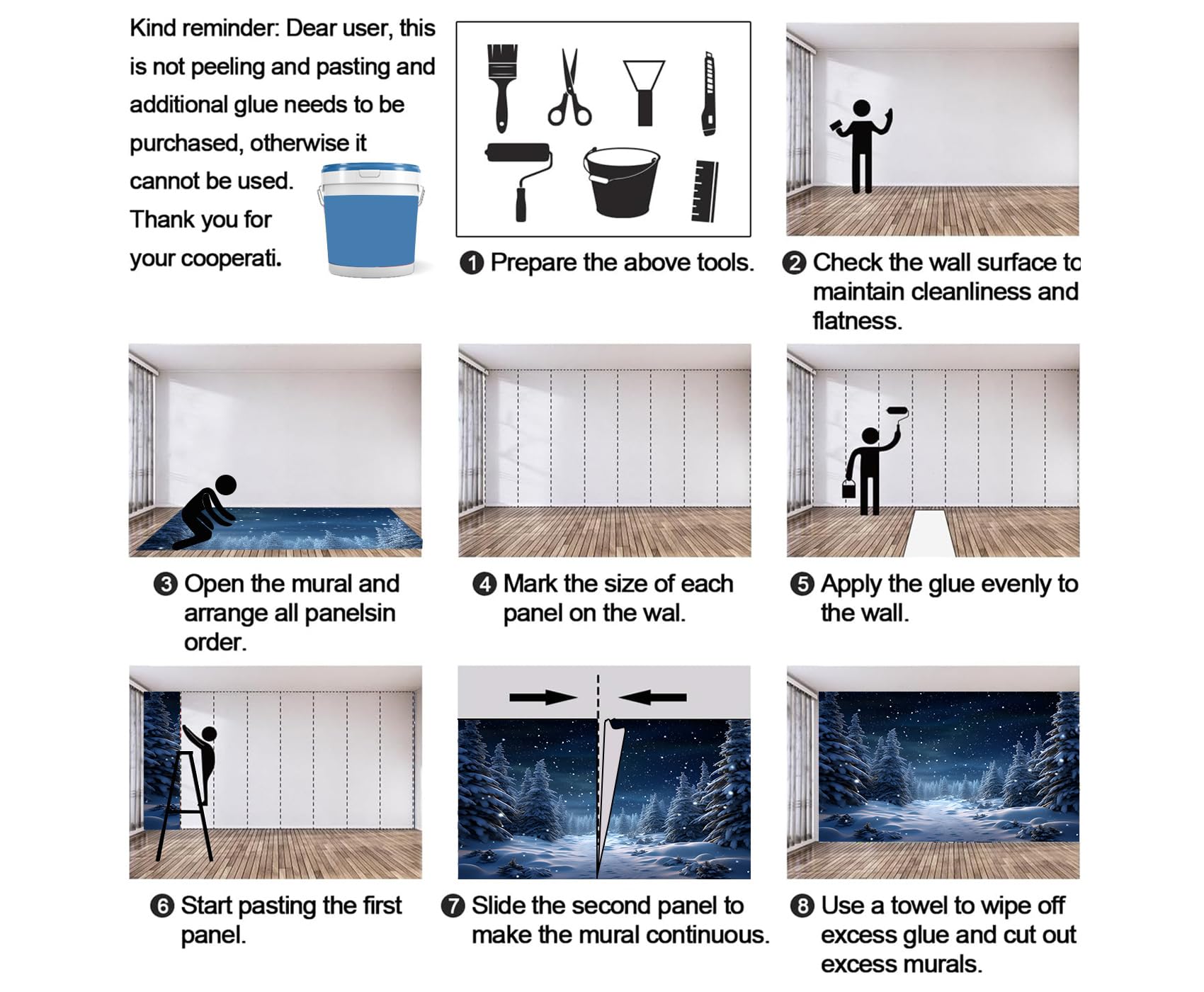 Kind reminder: Dear user, this is not peeling and pasting and additional glue needs to be purchased, otherwise it cannot be used. Thank you for your cooperati.

❶ Prepare the above tools.

❷ Check the wall surface to maintain cleanliness and flatness.

❸ Open the mural and arrange all panelsin order.

❹ Mark the size of each panel on the wal.

❺ Apply the glue evenly to the wall.

❻ Start pasting the first panel.

❼ Slide the second panel to make the mural continuous.

❽ Use a towel to wipe off excess glue and cut out excess murals.